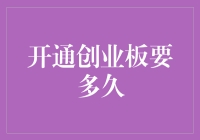 开通创业板要多久